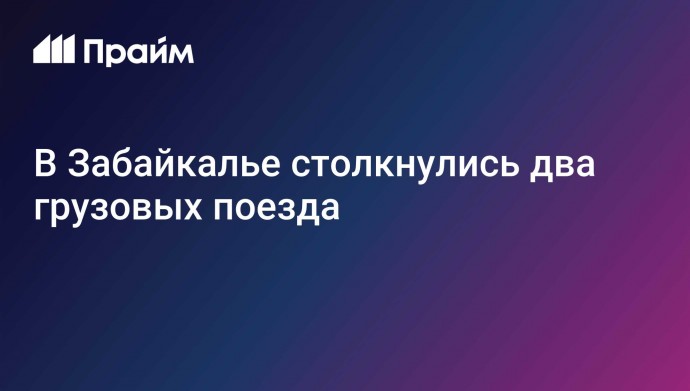 Прайм

В Забайкалье столкнулись два грузовых поезда